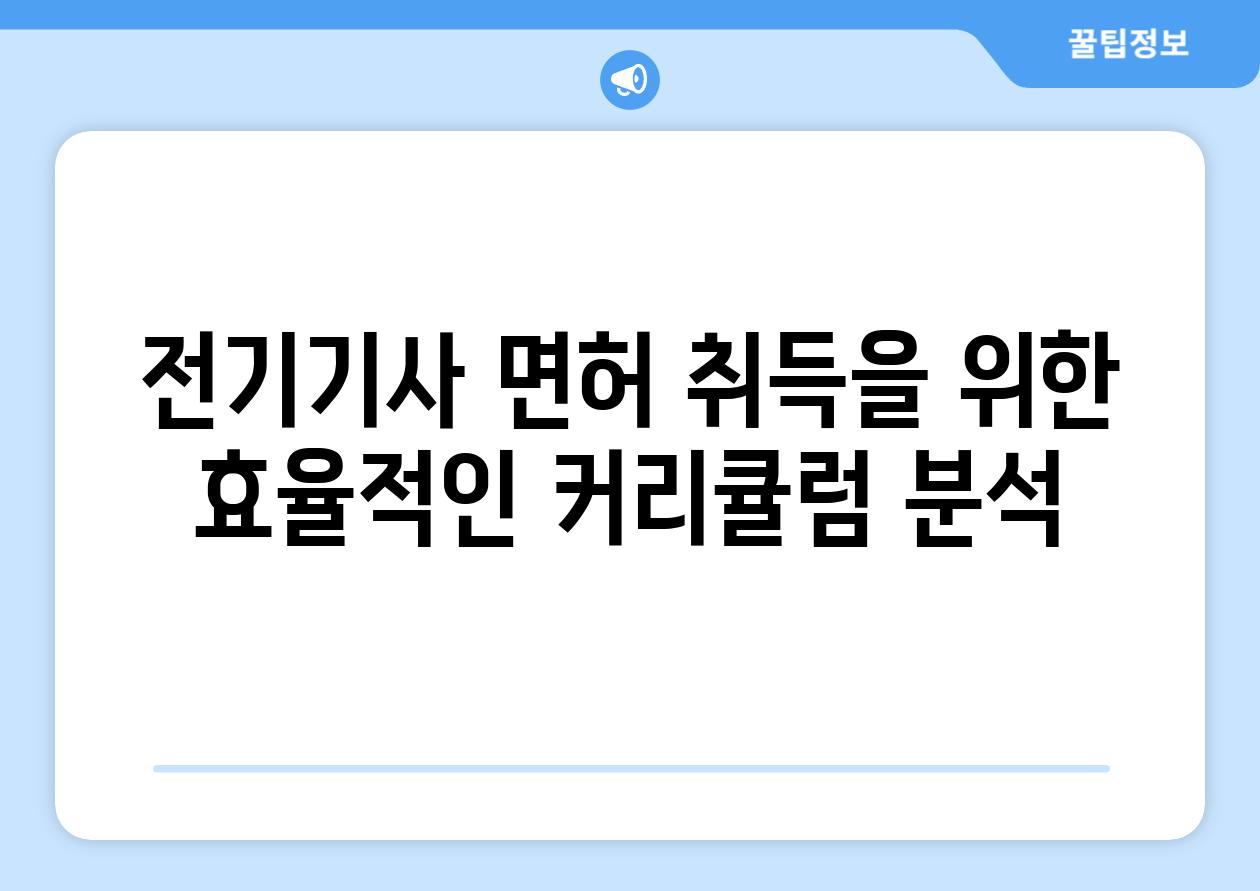 꿀팁정보

전기기사 면허 취득을 위한 효율적인 커리큘럼 분석